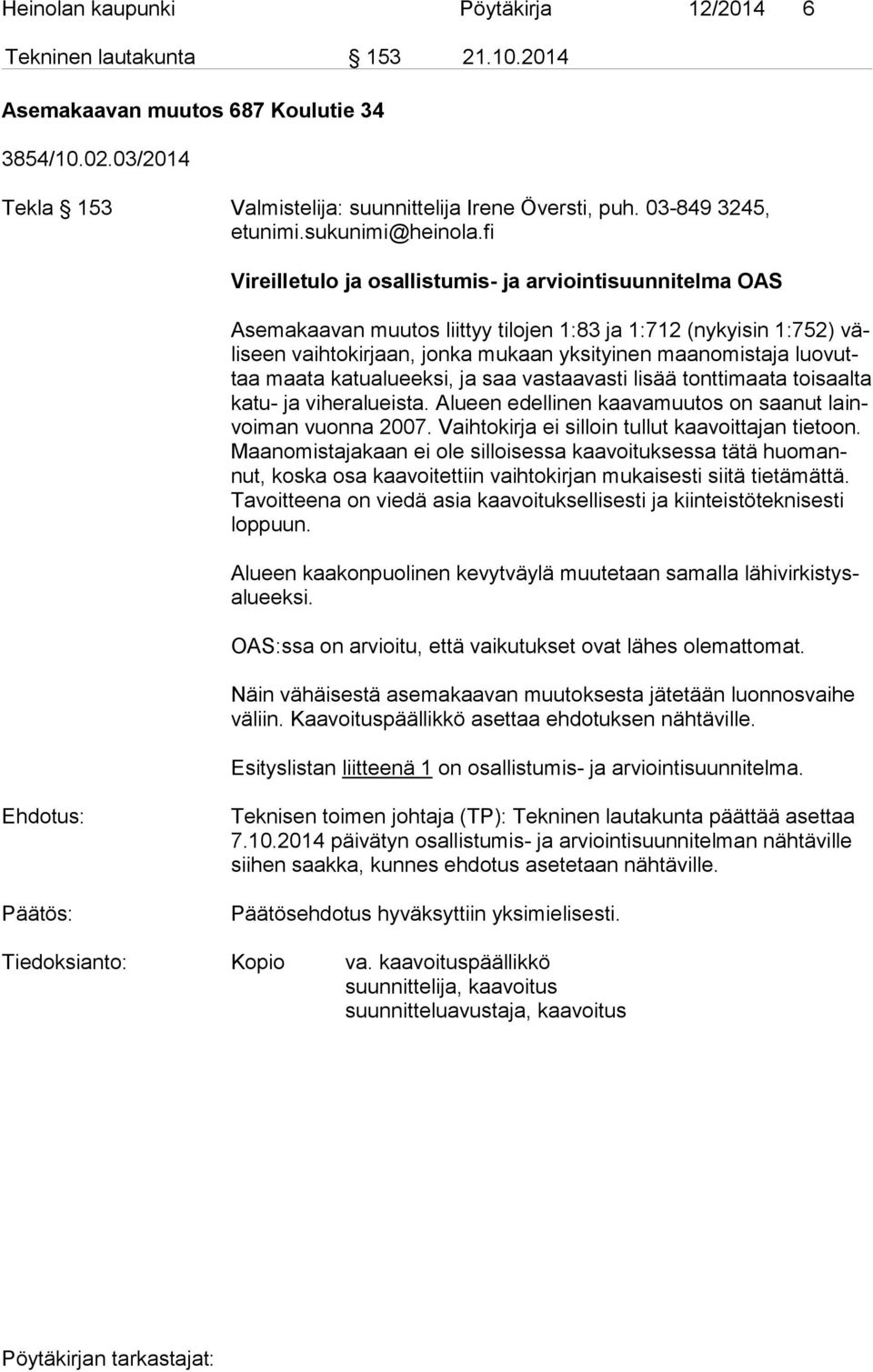 Heinolan kaupunki Pöytäkirja 12/2014 6

Tekninen lautakunta § 153 21.10.2014

Asemakaavan muutos 687 Koulutie 34

3854/10.02.03/2014

Tekla § 153 Valmistelija: suunnittelija Irene Översti, puh. 03-849 3245, etunimi.sukunimi@heinola.fi

Vireilletulo ja osallistumis- ja arviointisuunnitelma OAS

Asemakaavan muutos liittyy tilojen 1:83 ja 1:712 (nykyisin 1:752) väliseen vaihtokirjaan, jonka mukaan yksityinen maanomistaja luovuttaa maata katualueeksi, ja saa vastaavasti lisää tonttimaata toisaalta katu- ja viheralueista. Alueen edellinen kaavamuutos on saanut lainvoiman vuonna 2007. Vaihtokirja ei silloin tullut kaavoittajan tietoon. Maanomistajakaan ei ole silloisessa kaavoituksessa tätä huomannut, koska osa kaavoitettiin vaihtokirjan mukaisesti siitä tietämättä. Tavoitteena on viedä asia kaavoituksellisesti ja kiinteistöteknisesti loppuun.

Alueen kaakonpuolinen kevytväylä muutetaan samalla lähivirkistysalueeksi.

OAS:ssa on arvioitu, että vaikutukset ovat lähes olemattomat.

Näin vähäisestä asemakaavan muutoksesta jätetään luonnosvaihe väliin. Kaavoituspäällikkö asettaa ehdotuksen nähtäville.

Esityslistan liitteenä 1 on osallistumis- ja arviointisuunnitelma.

Ehdotus: Teknisen toimen johtaja (TP): Tekninen lautakunta päättää asettaa 7.10.2014 päivätyn osallistumis- ja arviointisuunnitelman nähtäville siihen saakka, kunnes ehdotus asetetaan nähtäville.

Päätös: Päätösehdotus hyväksyttiin yksimielisesti.

Tiedoksianto: Kopio va. kaavoituspäällikkö
suunnittelija, kaavoitus
suunnitteluavustaja, kaavoitus

Pöytäkirjan tarkastajat: